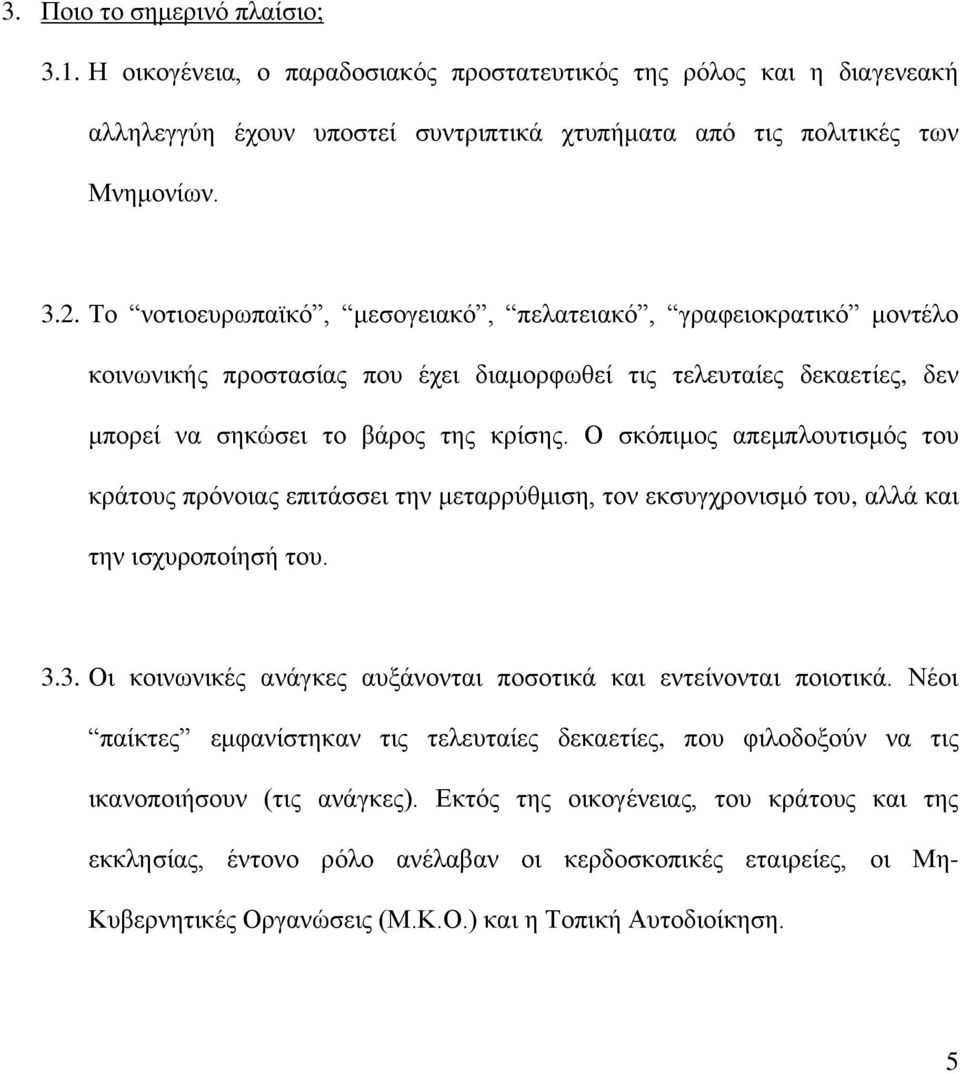 3. Ποιο το σημερινό πλαίσιο;

3.1. Η οικογένεια, ο παραδοσιακός προστατευτικός της ρόλος και η διαγενεακή αλληλεγγύη έχουν υποστεί συντριπτικά χτυπήματα από τις πολιτικές των Μνημονίων.

3.2. Το “νοτιοευρωπαϊκό”, “μεσογειακό”, “πελατειακό”, “γραφειοκρατικό” μοντέλο κοινωνικής προστασίας που έχει διαμορφωθεί τις τελευταίες δεκαετίες, δεν μπορεί να σηκώσει το βάρος της κρίσης. Ο σκόπιμος απεμπλουτισμός του κράτους πρόνοιας επιτάσσει την μεταρρύθμιση, τον εκσυγχρονισμό του, αλλά και την ισχυροποίησή του.

3.3. Οι κοινωνικές ανάγκες αυξάνονται ποσοτικά και εντείνονται ποιοτικά. Νέοι “παίκτες” εμφανίστηκαν τις τελευταίες δεκαετίες, που φιλοδοξούν να τις ικανοποιήσουν (τις ανάγκες). Εκτός της οικογένειας, του κράτους και της εκκλησίας, έντονο ρόλο ανέλαβαν οι κερδοσκοπικές εταιρείες, οι Μη-Κυβερνητικές Οργανώσεις (Μ.Κ.Ο.) και η Τοπική Αυτοδιοίκηση.

5